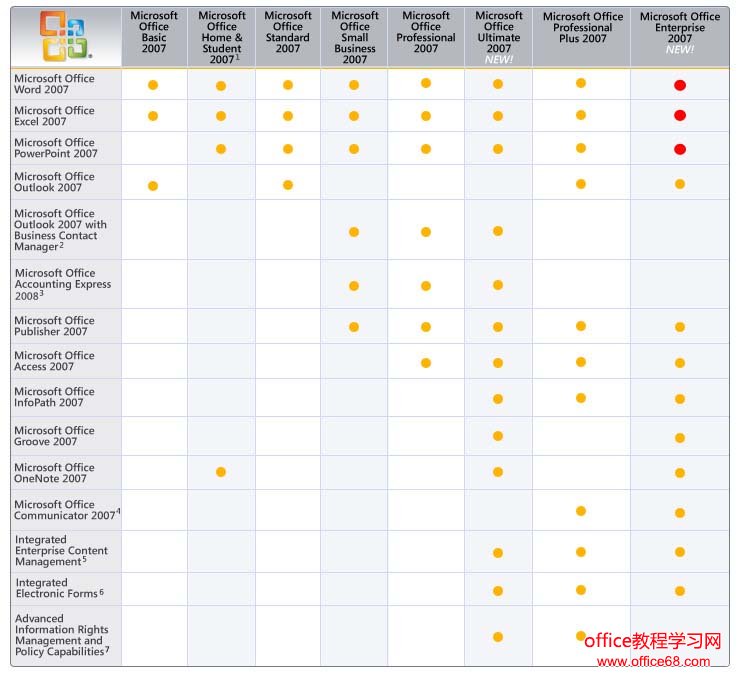 | | Microsoft Office Basic 2007 | Microsoft Office Home & Student 2007$^1$ | Microsoft Office Standard 2007 | Microsoft Office Small Business 2007 | Microsoft Office Professional 2007 | Microsoft Office Ultimate 2007 NEW! | Microsoft Office Professional Plus 2007 | Microsoft Office Enterprise 2007 NEW! |
|---|---|---|---|---|---|---|---|---|
| Microsoft Office Word 2007 | ● | ● | ● | ● | ● | ● | ● | ● |
| Microsoft Office Excel 2007 | ● | ● | ● | ● | ● | ● | ● | ● |
| Microsoft Office PowerPoint 2007 | | ● | ● | ● | ● | ● | ● | ● |
| Microsoft Office Outlook 2007 | ● | | ● | | | | ● | ● |
| Microsoft Office Outlook 2007 with Business Contact Manager$^2$ | | | | ● | ● | ● | | |
| Microsoft Office Accounting Express 2008$^3$ | | | | ● | ● | ● | | |
| Microsoft Office Publisher 2007 | | | | ● | ● | ● | ● | ● |
| Microsoft Office Access 2007 | | | | | ● | ● | ● | ● |
| Microsoft Office InfoPath 2007 | | | | | | ● | ● | ● |
| Microsoft Office Groove 2007 | | | | | | ● | | ● |
| Microsoft Office OneNote 2007 | | ● | | | | ● | | ● |
| Microsoft Office Communicator 2007$^4$ | | | | | | | ● | ● |
| Integrated Enterprise Content Management$^5$ | | | | | | ● | ● | ● |
| Integrated Electronic Forms$^6$ | | | | | | ● | ● | ● |
| Advanced Information Rights Management and Policy Capabilities$^7$ | | | | | | ● | ● | |

office教程学习网
www.office68.com